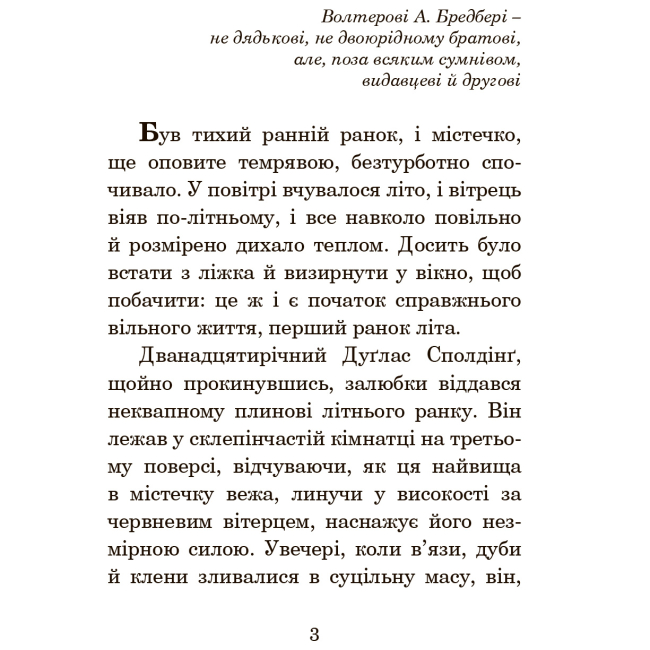 Волтерові А. Бредбері –
не дядькові, не двоюрідному братові,
але, поза всяким сумнівом,
видавцеві й другові

Був тихий ранній ранок, і містечко, ще оповите темрявою, безтурботно спочивало. У повітрі вчувалося літо, і вітрець віяв по-літньому, і все навколо повільно й розмірено дихало теплом. Досить було встати з ліжка й визирнути у вікно, щоб побачити: це ж і є початок справжнього вільного життя, перший ранок літа.

Дванадцятирічний Дуґлас Сполдінґ, щойно прокинувшись, залюбки віддався неквапному плинові літнього ранку. Він лежав у склепінчастій кімнатці на третьому поверсі, відчуваючи, як ця найвища в містечку вежа, линучи у високості за червневим вітерцем, наснажує його незмірною силою. Увечері, коли в'язи, дуби й клени зливалися в суцільну масу, він,

3